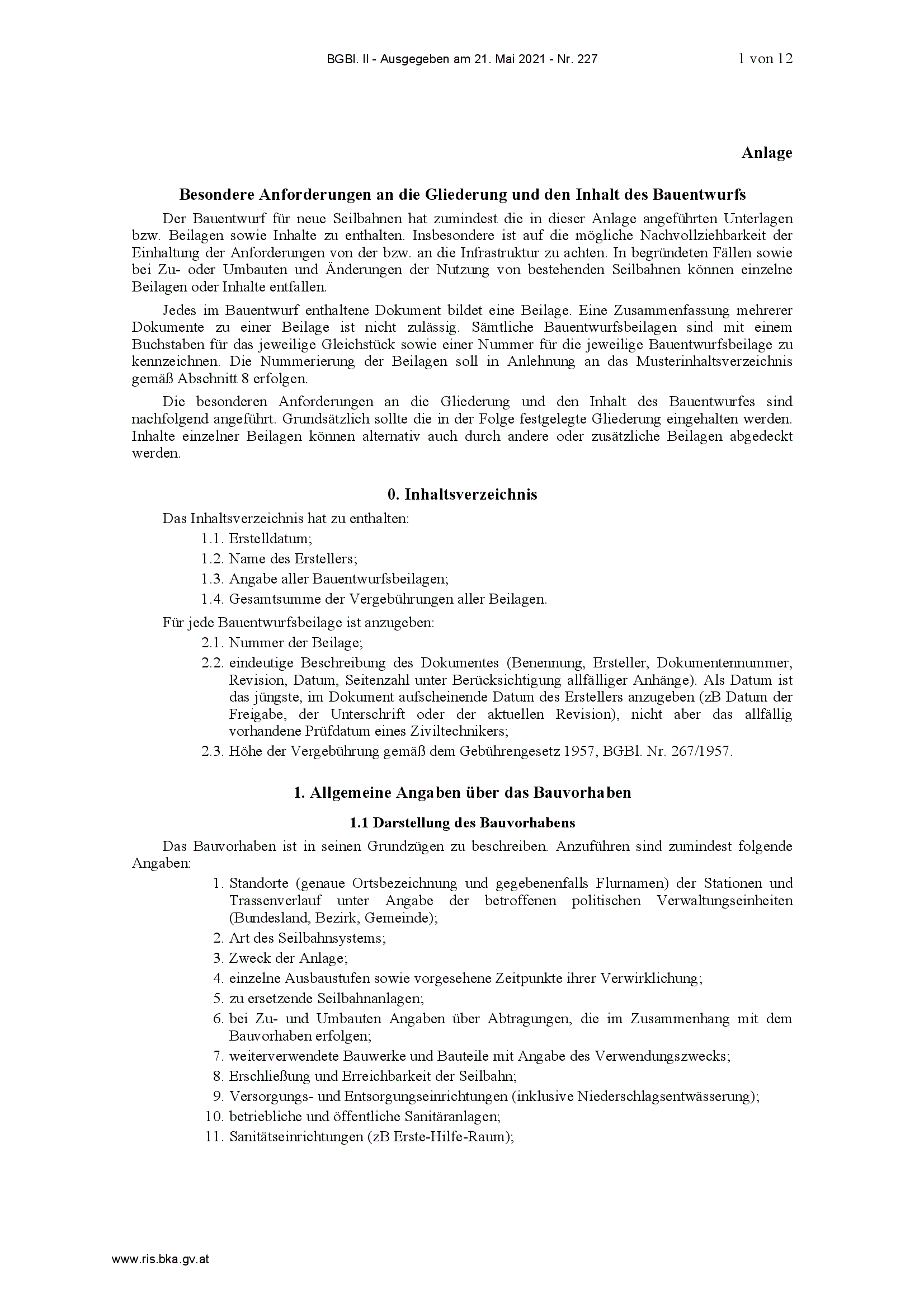 BGBl. II - Ausgegeben am 21. Mai 2021 - Nr. 227

1 von 12

Anlage

Besondere Anforderungen an die Gliederung und den Inhalt des Bauentwurfs

Der Bauentwurf für neue Seilbahnen hat zumindest die in dieser Anlage angeführten Unterlagen bzw. Beilagen sowie Inhalte zu enthalten. Insbesondere ist auf die mögliche Nachvollziehbarkeit der Einhaltung der Anforderungen von der bzw. an die Infrastruktur zu achten. In begründeten Fällen sowie bei Zu- oder Umbauten und Änderungen der Nutzung von bestehenden Seilbahnen können einzelne Beilagen oder Inhalte entfallen.

Jedes im Bauentwurf enthaltene Dokument bildet eine Beilage. Eine Zusammenfassung mehrerer Dokumente zu einer Beilage ist nicht zulässig. Sämtliche Bauentwurfsbeilagen sind mit einem Buchstaben für das jeweilige Gleichstück sowie einer Nummer für die jeweilige Bauentwurfsbeilage zu kennzeichnen. Die Nummerierung der Beilagen soll in Anlehnung an das Musterinhaltsverzeichnis gemäß Abschnitt 8 erfolgen.

Die besonderen Anforderungen an die Gliederung und den Inhalt des Bauentwurfes sind nachfolgend angeführt. Grundsätzlich sollte die in der Folge festgelegte Gliederung eingehalten werden. Inhalte einzelner Beilagen können alternativ auch durch andere oder zusätzliche Beilagen abgedeckt werden.

0. Inhaltsverzeichnis

Das Inhaltsverzeichnis hat zu enthalten:

1.1. Erstelldatum;

1.2. Name des Erstellers;

1.3. Angabe aller Bauentwurfsbeilagen;

1.4. Gesamtsumme der Vergebührungen aller Beilagen.

Für jede Bauentwurfsbeilage ist anzugeben:

2.1. Nummer der Beilage;

2.2. eindeutige Beschreibung des Dokumentes (Benennung, Ersteller, Dokumentennummer, Revision, Datum, Seitenzahl unter Berücksichtigung allfälliger Anhänge). Als Datum ist das jüngste, im Dokument aufscheinende Datum des Erstellers anzugeben (zB Datum der Freigabe, der Unterschrift oder der aktuellen Revision), nicht aber das allfällig vorhandene Prüfdatum eines Ziviltechnikers;

2.3. Höhe der Vergebührung gemäß dem Gebührengesetz 1957, BGBl. Nr. 267/1957.

1. Allgemeine Angaben über das Bauvorhaben

1.1 Darstellung des Bauvorhabens

Das Bauvorhaben ist in seinen Grundzügen zu beschreiben. Anzuführen sind zumindest folgende Angaben:

1. Standorte (genaue Ortsbezeichnung und gegebenenfalls Flurnamen) der Stationen und Trassenverlauf unter Angabe der betroffenen politischen Verwaltungseinheiten (Bundesland, Bezirk, Gemeinde);

2. Art des Seilbahnsystems;

3. Zweck der Anlage;

4. einzelne Ausbaustufen sowie vorgesehene Zeitpunkte ihrer Verwirklichung;

5. zu ersetzende Seilbahnanlagen;

6. bei Zu- und Umbauten Angaben über Abtragungen, die im Zusammenhang mit dem Bauvorhaben erfolgen;

7. weiterverwendete Bauwerke und Bauteile mit Angabe des Verwendungszwecks;

8. Erschließung und Erreichbarkeit der Seilbahn;

9. Versorgungs- und Entsorgungseinrichtungen (inklusive Niederschlagsentwässerung);

10. betriebliche und öffentliche Sanitäranlagen;

11. Sanitätseinrichtungen (zB Erste-Hilfe-Raum);

www.ris.bka.gv.at